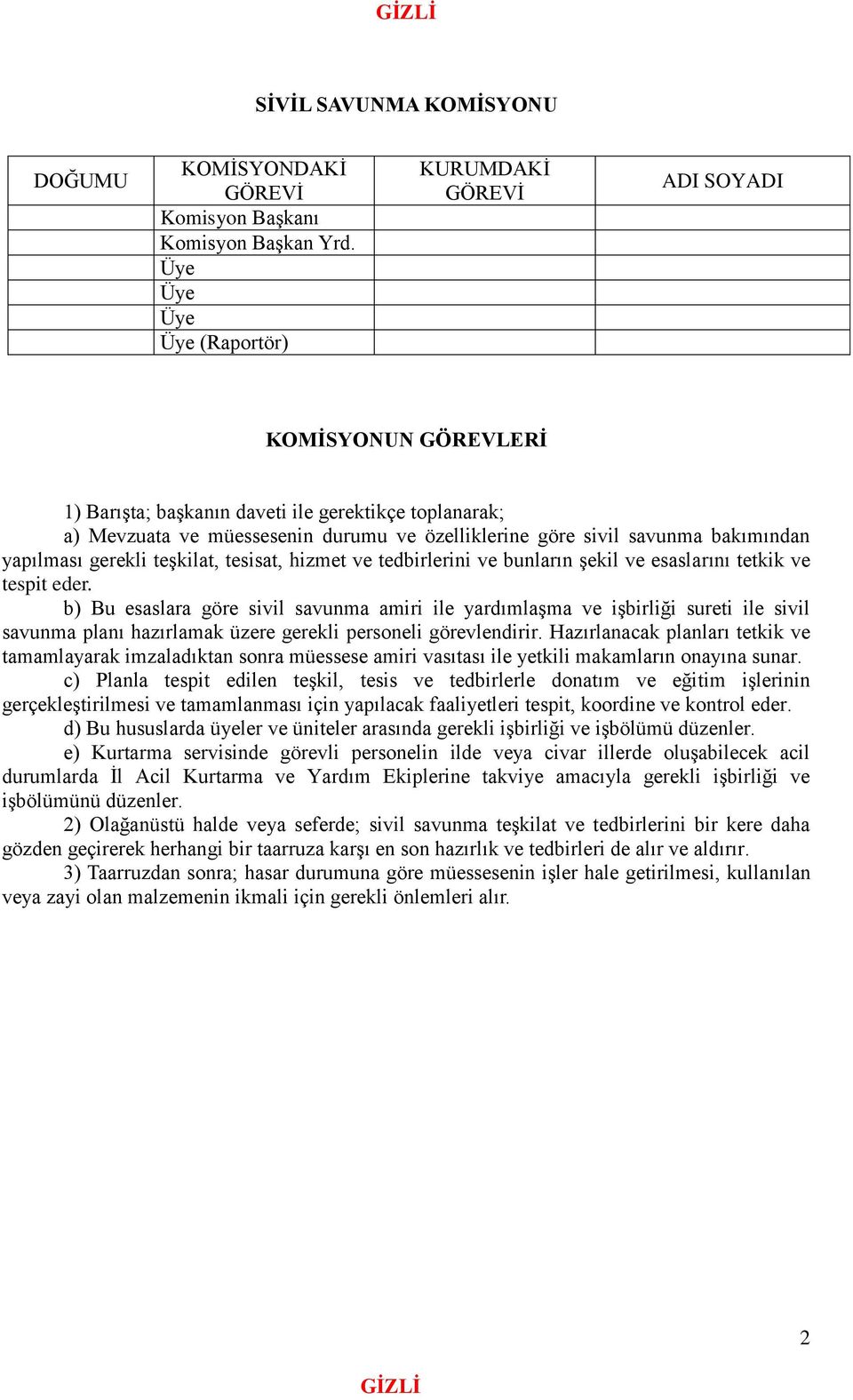 GİZLİ

SİVİL SAVUNMA KOMİSYONU

| DOĞUMU | KOMİSYONDAKİ GÖREVİ | KURUMDAKİ GÖREVİ | ADI SOYADI |
|---|---|---|---|
| | Komisyon Başkanı | | |
| | Komisyon Başkan Yrd. | | |
| | Üye | | |
| | Üye | | |
| | Üye | | |
| | Üye (Raportör) | | |

KOMİSYONUN GÖREVLERİ

1) Barışta; başkanın daveti ile gerektikçe toplanarak;

a) Mevzuata ve müessesenin durumu ve özelliklerine göre sivil savunma bakımından yapılması gerekli teşkilat, tesisat, hizmet ve tedbirlerini ve bunların şekil ve esaslarını tetkik ve tespit eder.

b) Bu esaslara göre sivil savunma amiri ile yardımlaşma ve işbirliği sureti ile sivil savunma planı hazırlamak üzere gerekli personeli görevlendirir. Hazırlanacak planları tetkik ve tamamlayarak imzaladıktan sonra müessese amiri vasıtası ile yetkili makamların onayına sunar.

c) Planla tespit edilen teşkil, tesis ve tedbirlerle donatım ve eğitim işlerinin gerçekleştirilmesi ve tamamlanması için yapılacak faaliyetleri tespit, koordine ve kontrol eder.

d) Bu hususlarda üyeler ve üniteler arasında gerekli işbirliği ve işbölümü düzenler.

e) Kurtarma servisinde görevli personelin ilde veya civar illerde oluşabilecek acil durumlarda İl Acil Kurtarma ve Yardım Ekiplerine takviye amacıyla gerekli işbirliği ve işbölümünü düzenler.

2) Olağanüstü halde veya seferde; sivil savunma teşkilat ve tedbirlerini bir kere daha gözden geçirerek herhangi bir taarruza karşı en son hazırlık ve tedbirleri de alır ve aldırır.

3) Taarruzdan sonra; hasar durumuna göre müessesenin işler hale getirilmesi, kullanılan veya zayi olan malzemenin ikmali için gerekli önlemleri alır.

2

GİZLİ